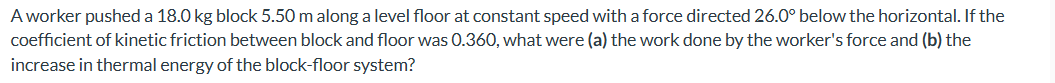 A worker pushed a 18.0 kg block 5.50 m along a level floor at constant speed with a force directed 26.0° below the horizontal. If the coefficient of kinetic friction between block and floor was 0.360, what were (a) the work done by the worker's force and (b) the increase in thermal energy of the block-floor system?